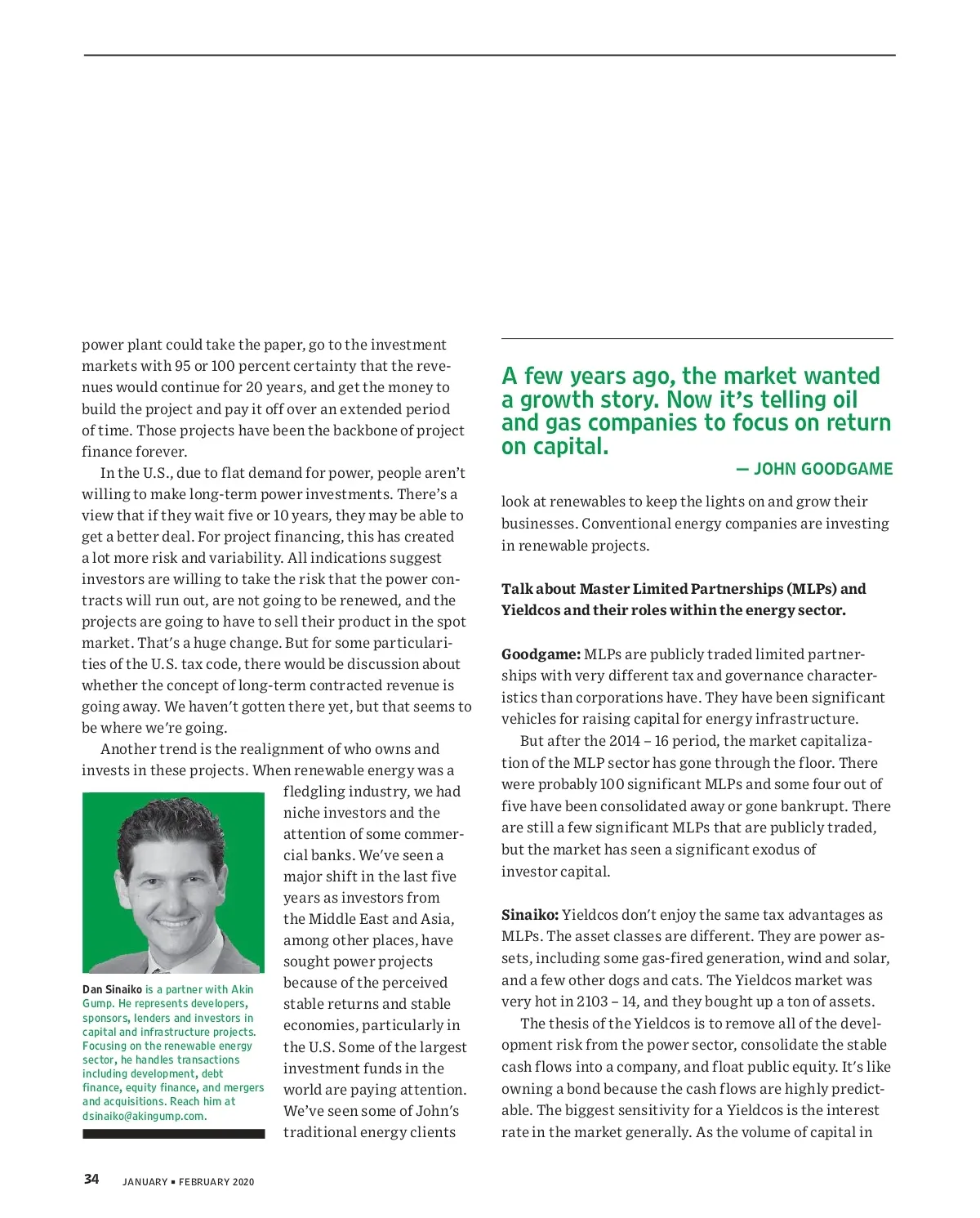 power plant could take the paper, go to the investment markets with 95 or 100 percent certainty that the revenues would continue for 20 years, and get the money to build the project and pay it off over an extended period of time. Those projects have been the backbone of project finance forever.

In the U.S., due to flat demand for power, people aren't willing to make long-term power investments. There's a view that if they wait five or 10 years, they may be able to get a better deal. For project financing, this has created a lot more risk and variability. All indications suggest investors are willing to take the risk that the power contracts will run out, are not going to be renewed, and the projects are going to have to sell their product in the spot market. That's a huge change. But for some particularities of the U.S. tax code, there would be discussion about whether the concept of long-term contracted revenue is going away. We haven't gotten there yet, but that seems to be where we're going.

Another trend is the realignment of who owns and invests in these projects. When renewable energy was a fledgling industry, we had niche investors and the attention of some commercial banks. We've seen a major shift in the last five years as investors from the Middle East and Asia, among other places, have sought power projects because of the perceived stable returns and stable economies, particularly in the U.S. Some of the largest investment funds in the world are paying attention. We've seen some of John's traditional energy clients

Dan Sinaiko is a partner with Akin Gump. He represents developers, sponsors, lenders and investors in capital and infrastructure projects. Focusing on the renewable energy sector, he handles transactions including development, debt finance, equity finance, and mergers and acquisitions. Reach him at dsinaiko@akingump.com.

A few years ago, the market wanted a growth story. Now it's telling oil and gas companies to focus on return on capital.
— JOHN GOODGAME

look at renewables to keep the lights on and grow their businesses. Conventional energy companies are investing in renewable projects.

Talk about Master Limited Partnerships (MLPs) and Yieldcos and their roles within the energy sector.

Goodgame: MLPs are publicly traded limited partnerships with very different tax and governance characteristics than corporations have. They have been significant vehicles for raising capital for energy infrastructure.

But after the 2014 – 16 period, the market capitalization of the MLP sector has gone through the floor. There were probably 100 significant MLPs and some four out of five have been consolidated away or gone bankrupt. There are still a few significant MLPs that are publicly traded, but the market has seen a significant exodus of investor capital.

Sinaiko: Yieldcos don't enjoy the same tax advantages as MLPs. The asset classes are different. They are power assets, including some gas-fired generation, wind and solar, and a few other dogs and cats. The Yieldcos market was very hot in 2103 – 14, and they bought up a ton of assets.

The thesis of the Yieldcos is to remove all of the development risk from the power sector, consolidate the stable cash flows into a company, and float public equity. It's like owning a bond because the cash flows are highly predictable. The biggest sensitivity for a Yieldcos is the interest rate in the market generally. As the volume of capital in

34 JANUARY ▪ FEBRUARY 2020